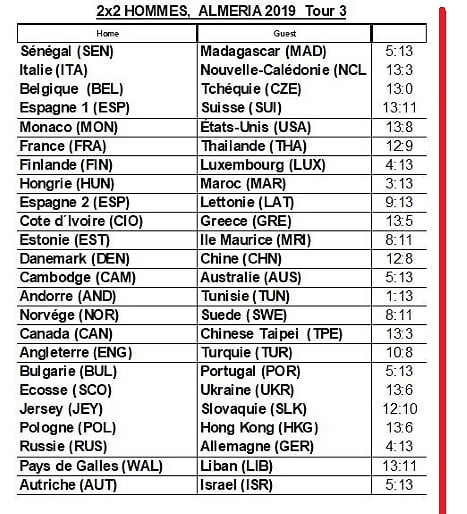 2x2 HOMMES, ALMERIA 2019 Tour 3

| Home | Guest | |
|---|---|---|
| Sénégal (SEN) | Madagascar (MAD) | 5:13 |
| Italie (ITA) | Nouvelle-Calédonie (NCL | 13:3 |
| Belgique (BEL) | Tchéquie (CZE) | 13:0 |
| Espagne 1 (ESP) | Suisse (SUI) | 13:11 |
| Monaco (MON) | États-Unis (USA) | 13:8 |
| France (FRA) | Thailande (THA) | 12:9 |
| Finlande (FIN) | Luxembourg (LUX) | 4:13 |
| Hongrie (HUN) | Maroc (MAR) | 3:13 |
| Espagne 2 (ESP) | Lettonie (LAT) | 9:13 |
| Cote d´Ivoire (CIO) | Greece (GRE) | 13:5 |
| Estonie (EST) | Ile Maurice (MRI) | 8:11 |
| Danemark (DEN) | Chine (CHN) | 12:8 |
| Cambodge (CAM) | Australie (AUS) | 5:13 |
| Andorre (AND) | Tunisie (TUN) | 1:13 |
| Norvége (NOR) | Suede (SWE) | 8:11 |
| Canada (CAN) | Chinese Taipei (TPE) | 13:3 |
| Angleterre (ENG) | Turquie (TUR) | 10:8 |
| Bulgarie (BUL) | Portugal (POR) | 5:13 |
| Ecosse (SCO) | Ukraine (UKR) | 13:6 |
| Jersey (JEY) | Slovaquie (SLK) | 12:10 |
| Pologne (POL) | Hong Kong (HKG) | 13:6 |
| Russie (RUS) | Allemagne (GER) | 4:13 |
| Pays de Galles (WAL) | Liban (LIB) | 13:11 |
| Autriche (AUT) | Israel (ISR) | 5:13 |